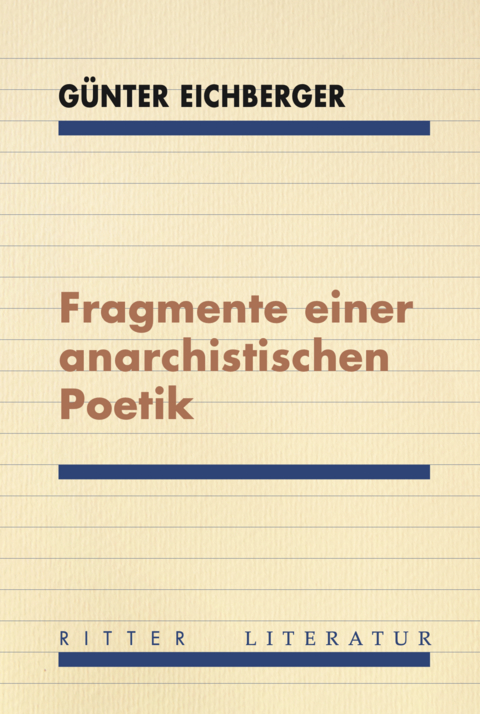 GÜNTER EICHBERGER

Fragmente einer anarchistischen Poetik

RITTER LITERATUR